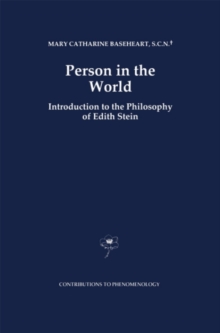 MARY CATHARINE BASEHEART, S.C.N.†

Person in the World

Introduction to the Philosophy of Edith Stein

CONTRIBUTIONS TO PHENOMENOLOGY